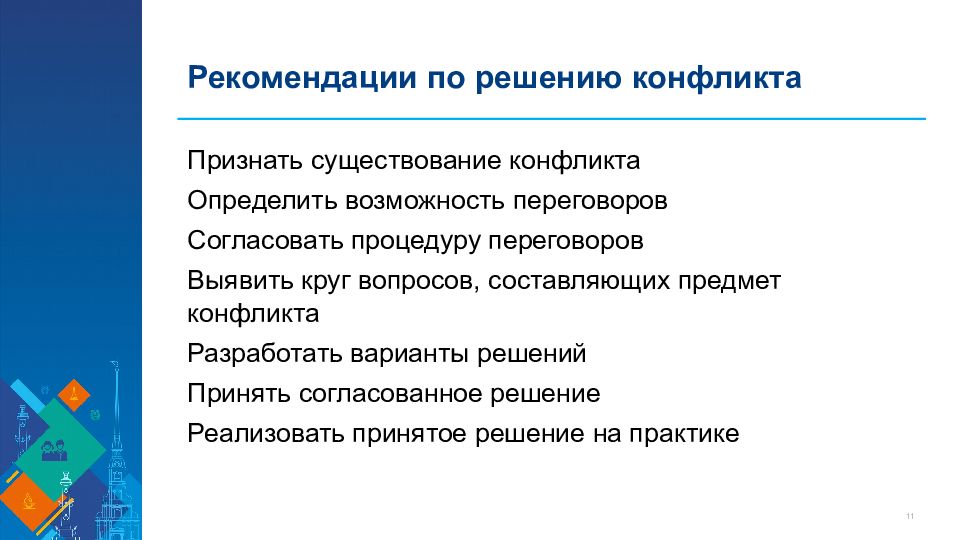 Рекомендации по решению конфликта

Признать существование конфликта

Определить возможность переговоров

Согласовать процедуру переговоров

Выявить круг вопросов, составляющих предмет конфликта

Разработать варианты решений

Принять согласованное решение

Реализовать принятое решение на практике

11